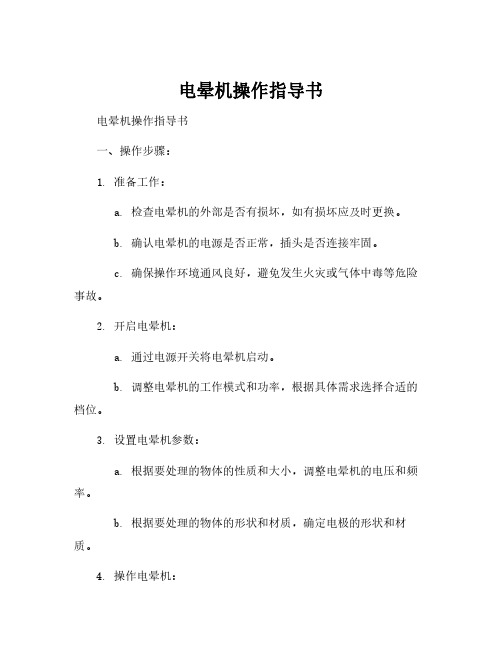 电晕机操作指导书

电晕机操作指导书

一、操作步骤：

1. 准备工作：

a. 检查电晕机的外部是否有损坏，如有损坏应及时更换。

b. 确认电晕机的电源是否正常，插头是否连接牢固。

c. 确保操作环境通风良好，避免发生火灾或气体中毒等危险事故。

2. 开启电晕机：

a. 通过电源开关将电晕机启动。

b. 调整电晕机的工作模式和功率，根据具体需求选择合适的档位。

3. 设置电晕机参数：

a. 根据要处理的物体的性质和大小，调整电晕机的电压和频率。

b. 根据要处理的物体的形状和材质，确定电极的形状和材质。

4. 操作电晕机：